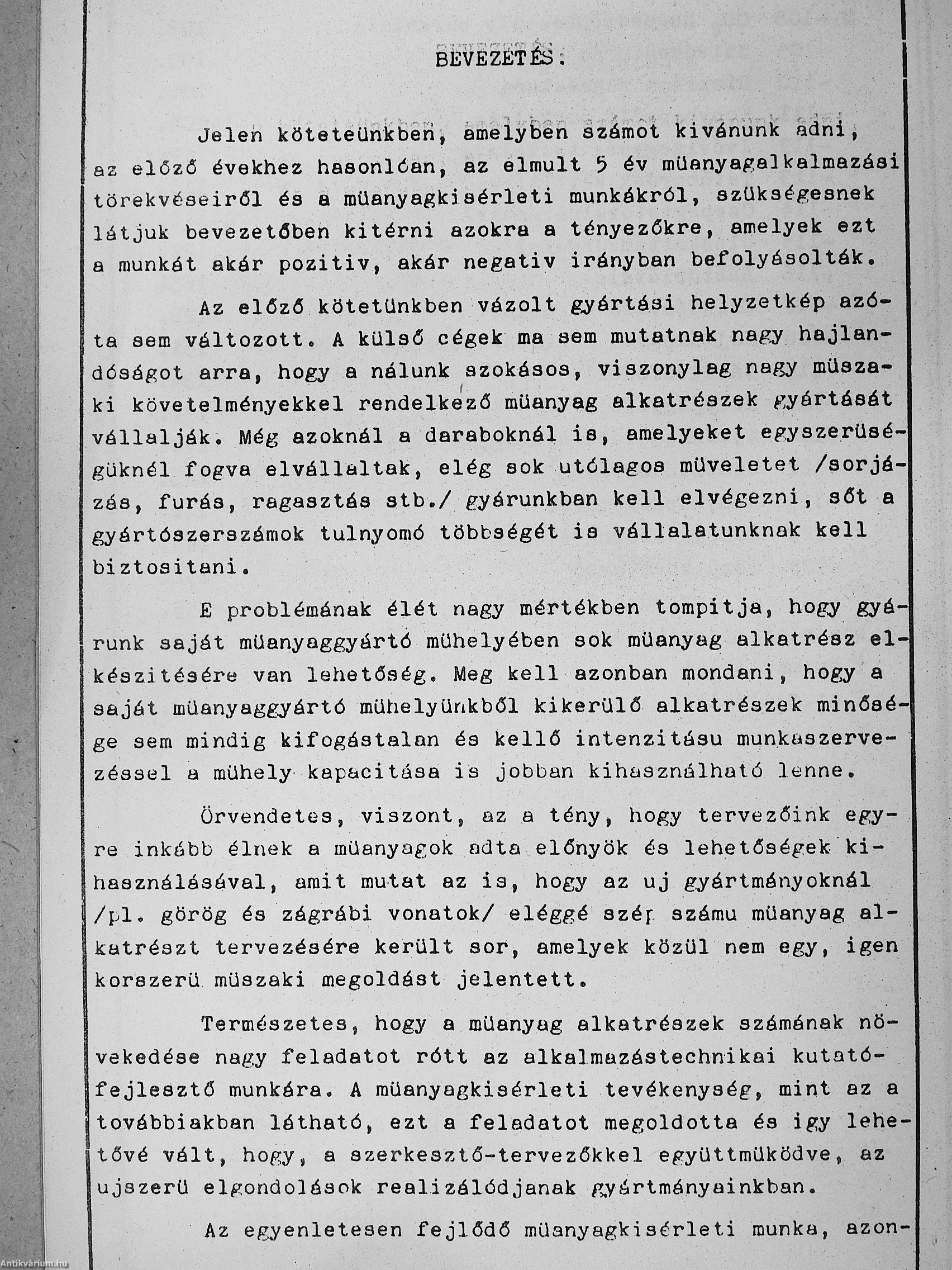 BEVEZETÉS:

Jelen köteteünkben, amelyben számot kivánunk adni, az előző évekhez hasonlóan, az elmult 5 év müanyagalkalmazási törekvéseiről és a müanyagkisérleti munkákról, szükségesnek látjuk bevezetőben kitérni azokra a tényezőkre, amelyek ezt a munkát akár pozitiv, akár negativ irányban befolyásolták.

Az előző kötetünkben vázolt gyártási helyzetkép azóta sem változott. A külső cégek ma sem mutatnak nagy hajlandóságot arra, hogy a nálunk szokásos, viszonylag nagy müszaki követelményekkel rendelkező müanyag alkatrészek gyártását vállalják. Még azoknál a daraboknál is, amelyeket egyszerüségüknél fogva elvállaltak, elég sok utólagos müveletet /sorjázás, furás, ragasztás stb./ gyárunkban kell elvégezni, sőt a gyártószerszámok tulnyomó többségét is vállalatunknak kell biztositani.

E problémának élét nagy mértékben tompitja, hogy gyárunk saját müanyaggyártó mühelyében sok müanyag alkatrész elkészitésére van lehetőség. Meg kell azonban mondani, hogy a saját müanyaggyártó mühelyünkből kikerülő alkatrészek minősége sem mindig kifogástalan és kellő intenzitásu munkaszervezéssel a mühely kapacitása is jobban kihasználható lenne.

Örvendetes, viszont, az a tény, hogy tervezőink egyre inkább élnek a müanyagok adta előnyök és lehetőségek kihasználásával, amit mutat az is, hogy az uj gyártmányoknál /pl. görög és zágrábi vonatok/ eléggé szép számu müanyag alkatrészt tervezésére került sor, amelyek közül nem egy, igen korszerü müszaki megoldást jelentett.

Természetes, hogy a müanyag alkatrészek számának növekedése nagy feladatot rótt az alkalmazástechnikai kutató-fejlesztő munkára. A müanyagkisérleti tevékenység, mint az a továbbiakban látható, ezt a feladatot megoldotta és igy lehetővé vált, hogy, a szerkesztő-tervezőkkel együttmüködve, az ujszerü elgondolások realizálódjanak gyártmányainkban.

Az egyenletesen fejlődő müanyagkisérleti munka, azon-

Antikvárium.hu